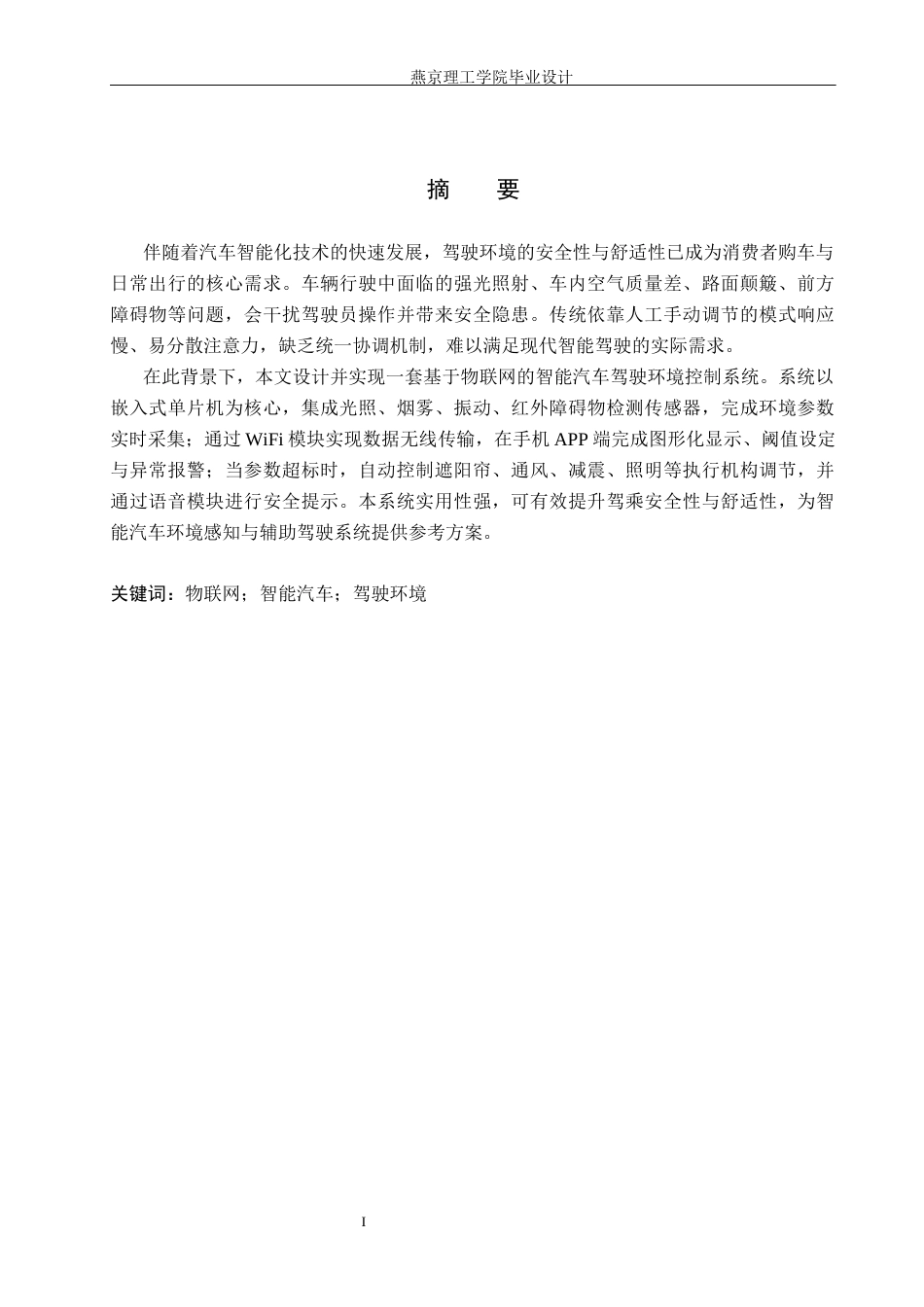 燕京理工学院毕业设计

摘 要

伴随着汽车智能化技术的快速发展，驾驶环境的安全性与舒适性已成为消费者购车与日常出行的核心需求。车辆行驶中面临的强光照射、车内空气质量差、路面颠簸、前方障碍物等问题，会干扰驾驶员操作并带来安全隐患。传统依靠人工手动调节的模式响应慢、易分散注意力，缺乏统一协调机制，难以满足现代智能驾驶的实际需求。

在此背景下，本文设计并实现一套基于物联网的智能汽车驾驶环境控制系统。系统以嵌入式单片机为核心，集成光照、烟雾、振动、红外障碍物检测传感器，完成环境参数实时采集；通过WiFi模块实现数据无线传输，在手机APP端完成图形化显示、阈值设定与异常报警；当参数超标时，自动控制遮阳帘、通风、减震、照明等执行机构调节，并通过语音模块进行安全提示。本系统实用性强，可有效提升驾乘安全性与舒适性，为智能汽车环境感知与辅助驾驶系统提供参考方案。

关键词：物联网；智能汽车；驾驶环境

I